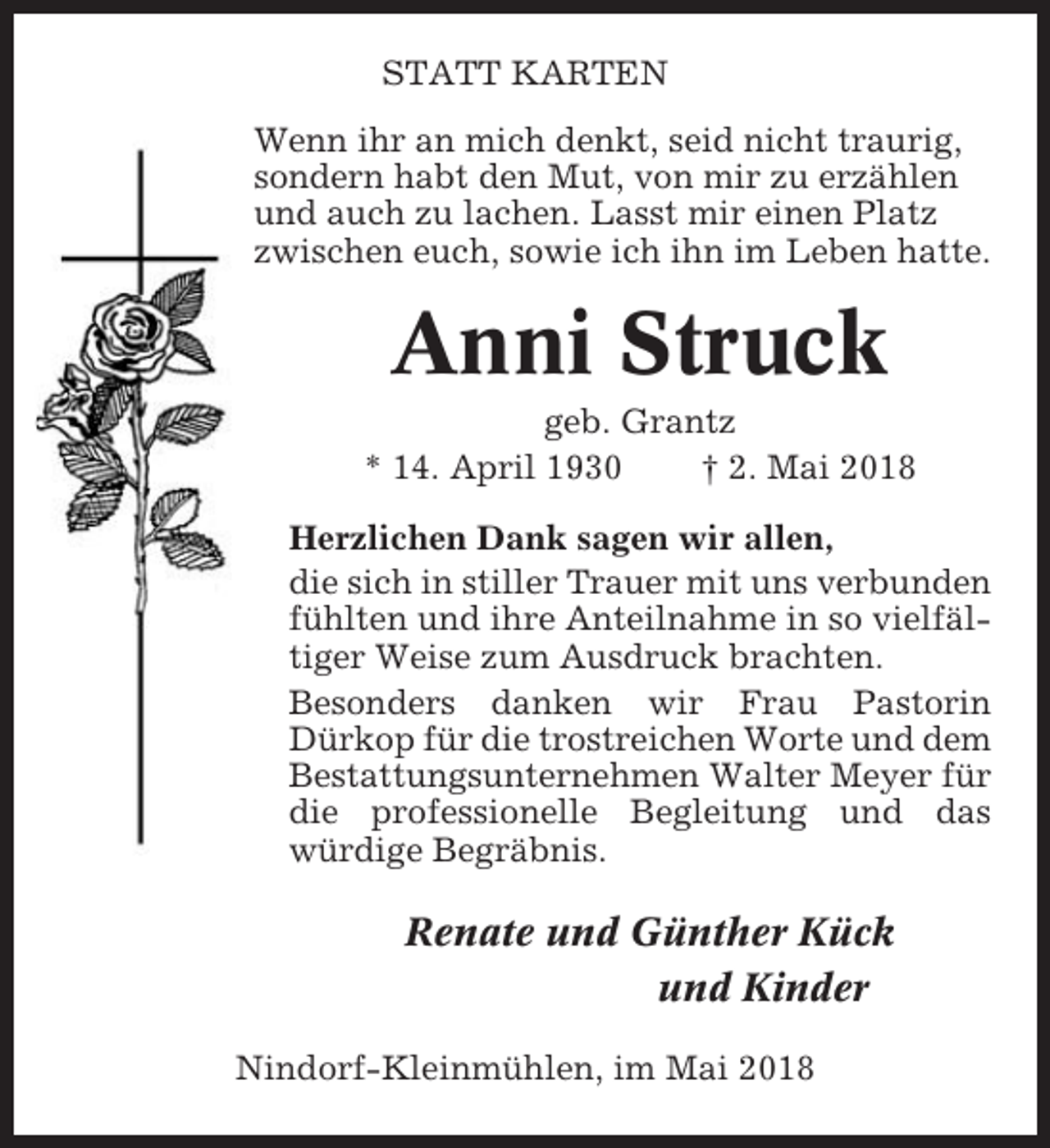 STATT KARTEN

Wenn ihr an mich denkt, seid nicht traurig, sondern habt den Mut, von mir zu erzählen und auch zu lachen. Lasst mir einen Platz zwischen euch, sowie ich ihn im Leben hatte.

Anni Struck

geb. Grantz

* 14. April 1930 † 2. Mai 2018

Herzlichen Dank sagen wir allen,
die sich in stiller Trauer mit uns verbunden fühlten und ihre Anteilnahme in so vielfältiger Weise zum Ausdruck brachten.

Besonders danken wir Frau Pastorin Dürkop für die trostreichen Worte und dem Bestattungsunternehmen Walter Meyer für die professionelle Begleitung und das würdige Begräbnis.

Renate und Günther Kück
und Kinder

Nindorf-Kleinmühlen, im Mai 2018